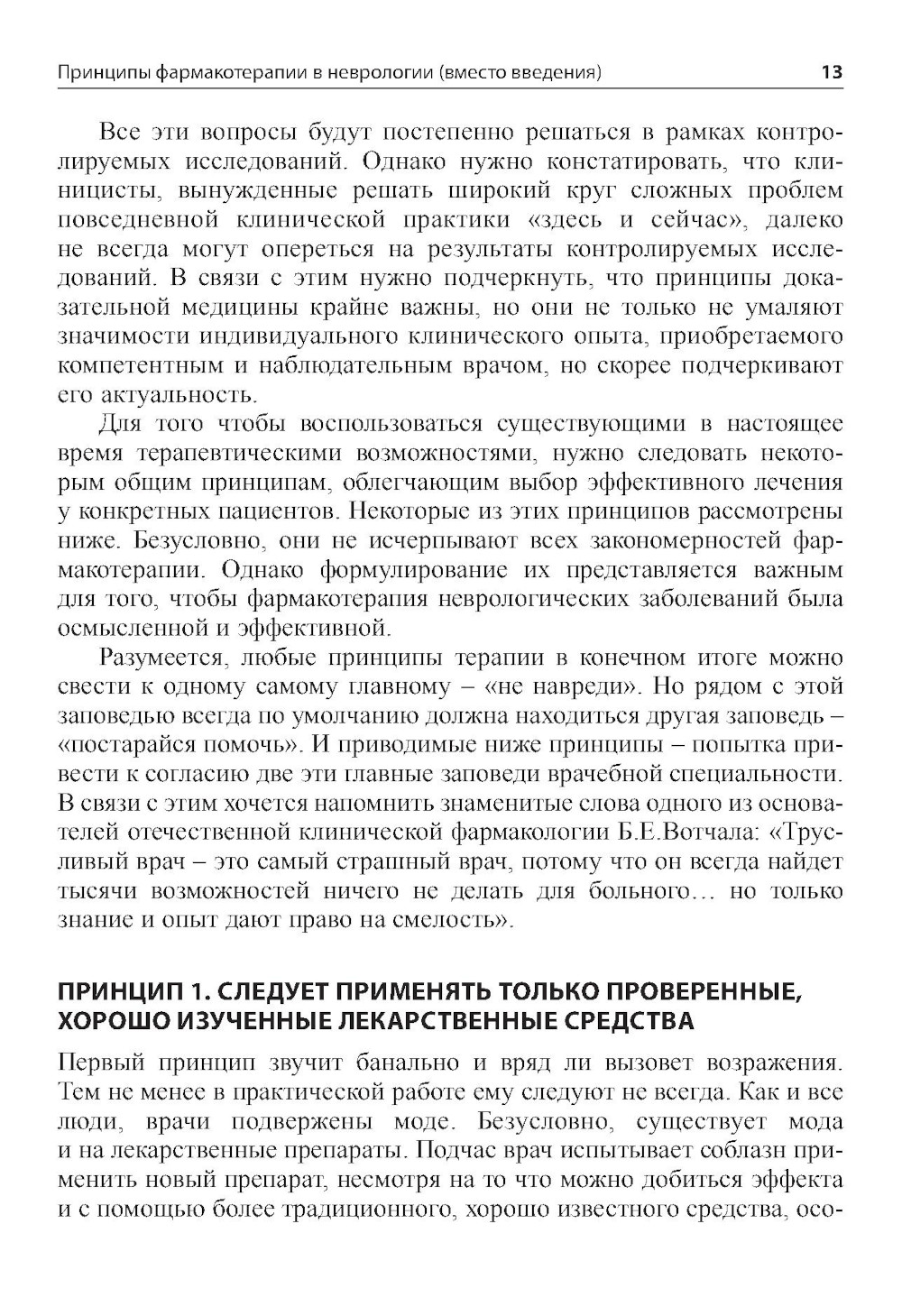 Принципы фармакотерапии в неврологии (вместо введения) 13

Все эти вопросы будут постепенно решаться в рамках контролируемых исследований. Однако нужно констатировать, что клиницисты, вынужденные решать широкий круг сложных проблем повседневной клинической практики «здесь и сейчас», далеко не всегда могут опереться на результаты контролируемых исследований. В связи с этим нужно подчеркнуть, что принципы доказательной медицины крайне важны, но они не только не умаляют значимости индивидуального клинического опыта, приобретаемого компетентным и наблюдательным врачом, но скорее подчеркивают его актуальность.

Для того чтобы воспользоваться существующими в настоящее время терапевтическими возможностями, нужно следовать некоторым общим принципам, облегчающим выбор эффективного лечения у конкретных пациентов. Некоторые из этих принципов рассмотрены ниже. Безусловно, они не исчерпывают всех закономерностей фармакотерапии. Однако формулирование их представляется важным для того, чтобы фармакотерапия неврологических заболеваний была осмысленной и эффективной.

Разумеется, любые принципы терапии в конечном итоге можно свести к одному самому главному – «не навреди». Но рядом с этой заповедью всегда по умолчанию должна находиться другая заповедь – «постарайся помочь». И приводимые ниже принципы – попытка привести к согласию две эти главные заповеди врачебной специальности. В связи с этим хочется напомнить знаменитые слова одного из основателей отечественной клинической фармакологии Б.Е.Вотчала: «Трусливый врач – это самый страшный врач, потому что он всегда найдет тысячи возможностей ничего не делать для больного… но только знание и опыт дают право на смелость».

ПРИНЦИП 1. СЛЕДУЕТ ПРИМЕНЯТЬ ТОЛЬКО ПРОВЕРЕННЫЕ, ХОРОШО ИЗУЧЕННЫЕ ЛЕКАРСТВЕННЫЕ СРЕДСТВА

Первый принцип звучит банально и вряд ли вызовет возражения. Тем не менее в практической работе ему следуют не всегда. Как и все люди, врачи подвержены моде. Безусловно, существует мода и на лекарственные препараты. Подчас врач испытывает соблазн применить новый препарат, несмотря на то что можно добиться эффекта и с помощью более традиционного, хорошо известного средства, осо-